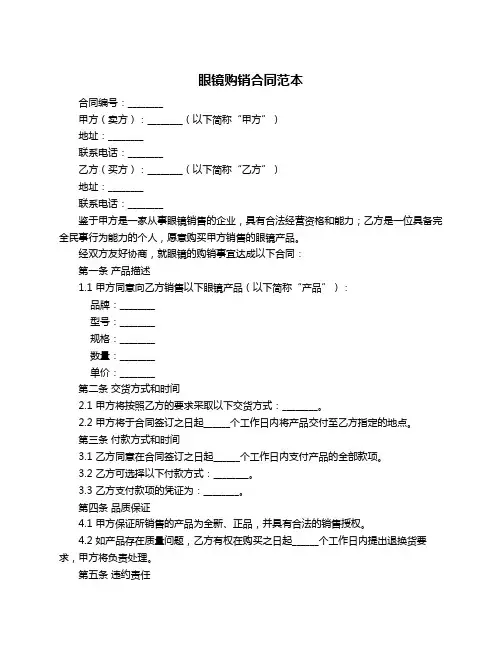 眼镜购销合同范本

合同编号：________

甲方（卖方）：________（以下简称“甲方”）

地址：________

联系电话：________

乙方（买方）：________（以下简称“乙方”）

地址：________

联系电话：________

鉴于甲方是一家从事眼镜销售的企业，具有合法经营资格和能力；乙方是一位具备完全民事行为能力的个人，愿意购买甲方销售的眼镜产品。

经双方友好协商，就眼镜的购销事宜达成以下合同：

第一条 产品描述

1.1 甲方同意向乙方销售以下眼镜产品（以下简称“产品”）：

品牌：________

型号：________

规格：________

数量：________

单价：________

第二条 交货方式和时间

2.1 甲方将按照乙方的要求采取以下交货方式：________。

2.2 甲方将于合同签订之日起______个工作日内将产品交付至乙方指定的地点。

第三条 付款方式和时间

3.1 乙方同意在合同签订之日起______个工作日内支付产品的全部款项。

3.2 乙方可选择以下付款方式：________。

3.3 乙方支付款项的凭证为：________。

第四条 品质保证

4.1 甲方保证所销售的产品为全新、正品，并具有合法的销售授权。

4.2 如产品存在质量问题，乙方有权在购买之日起______个工作日内提出退换货要求，甲方将负责处理。

第五条 违约责任